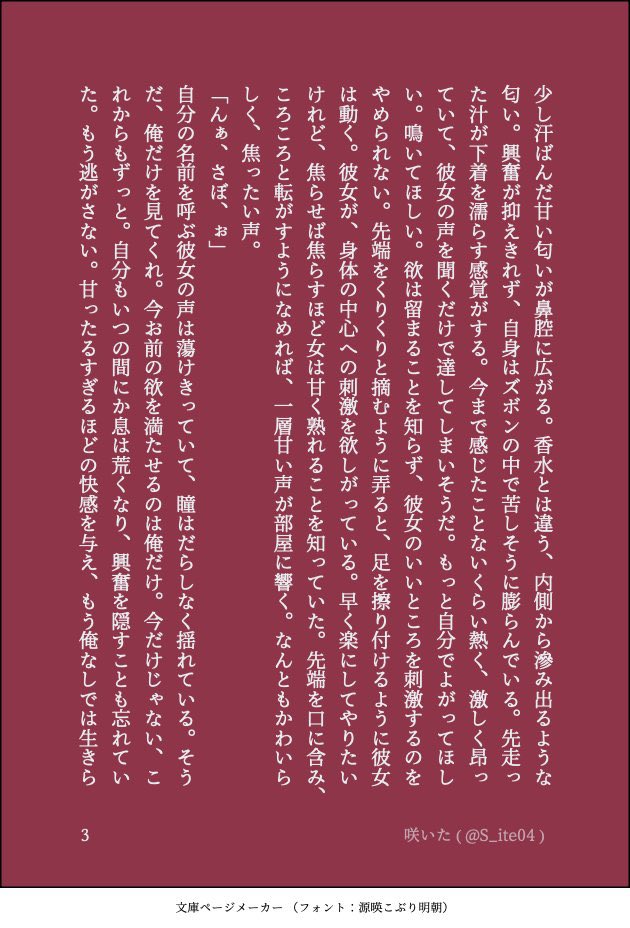 少し汗ばんだ甘い匂いが鼻腔に広がる。香水とは違う、内側から滲み出るような匂い。興奮が抑えきれず、自身はズボンの中で苦しそうに膨らんでいる。先走った汁が下着を濡らす感覚がする。今まで感じたことないくらい熱く、激しく昂っていて、彼女の声を聞くだけで達してしまいそうだ。もっと自分でよがってほしい。鳴いてほしい。欲は留まることを知らず、彼女のいいところを刺激するのをやめられない。先端をくりくりと摘むように弄ると、足を擦り付けるように彼女は動く。彼女が、身体の中心への刺激を欲しがっている。早く楽にしてやりたいけれど、焦らせば焦らすほど女は甘く熟れることを知っていた。先端を口に含み、ころころと転がすようになめれば、一層甘い声が部屋に響く。なんともかわいらしく、焦ったい声。

「んぁ、さぼ、ぉ」

自分の名前を呼ぶ彼女の声は蕩けきっていて、瞳はだらしなく揺れている。そうだ、俺だけを見てくれ。今お前の欲を満たせるのは俺だけ。今だけじゃない、これからもずっと。自分もいつの間にか息は荒くなり、興奮を隠すことも忘れていた。もう逃がさない。甘ったるすぎるほどの快感を与え、もう俺なしでは生きら

3

咲いた(@S_ite04)

文庫ページメーカー(フォント:源暎こぶり明朝)